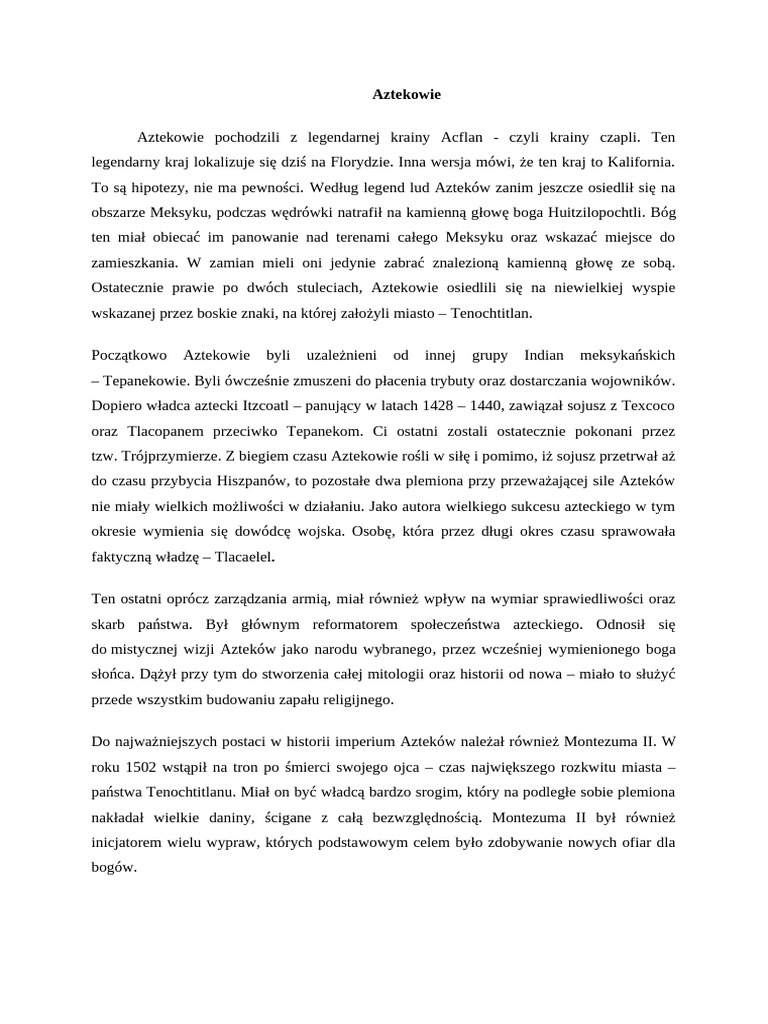 Aztekowie

Aztekowie pochodzili z legendarnej krainy Acflan - czyli krainy czapli. Ten legendarny kraj lokalizuje się dziś na Florydzie. Inna wersja mówi, że ten kraj to Kalifornia. To są hipotezy, nie ma pewności. Według legend lud Azteków zanim jeszcze osiedlił się na obszarze Meksyku, podczas wędrówki natrafił na kamienną głowę boga Huitzilopochtli. Bóg ten miał obiecać im panowanie nad terenami całego Meksyku oraz wskazać miejsce do zamieszkania. W zamian mieli oni jedynie zabrać znalezioną kamienną głowę ze sobą. Ostatecznie prawie po dwóch stuleciach, Aztekowie osiedlili się na niewielkiej wyspie wskazanej przez boskie znaki, na której założyli miasto – Tenochtitlan.

Początkowo Aztekowie byli uzależnieni od innej grupy Indian meksykańskich – Tepanekowie. Byli ówcześnie zmuszeni do płacenia trybuty oraz dostarczania wojowników. Dopiero władca aztecki Itzcoatl – panujący w latach 1428 – 1440, zawiązał sojusz z Texcoco oraz Tlacopanem przeciwko Tepanekom. Ci ostatni zostali ostatecznie pokonani przez tzw. Trójprzymierze. Z biegiem czasu Aztekowie rośli w siłę i pomimo, iż sojusz przetrwał aż do czasu przybycia Hiszpanów, to pozostałe dwa plemiona przy przeważającej sile Azteków nie miały wielkich możliwości w działaniu. Jako autora wielkiego sukcesu azteckiego w tym okresie wymienia się dowódcę wojska. Osobę, która przez długi okres czasu sprawowała faktyczną władzę – Tlacaelel.

Ten ostatni oprócz zarządzania armią, miał również wpływ na wymiar sprawiedliwości oraz skarb państwa. Był głównym reformatorem społeczeństwa azteckiego. Odnosił się do mistycznej wizji Azteków jako narodu wybranego, przez wcześniej wymienionego boga słońca. Dążył przy tym do stworzenia całej mitologii oraz historii od nowa – miało to służyć przede wszystkim budowaniu zapału religijnego.

Do najważniejszych postaci w historii imperium Azteków należał również Montezuma II. W roku 1502 wstąpił na tron po śmierci swojego ojca – czas największego rozkwitu miasta – państwa Tenochtitlanu. Miał on być władcą bardzo srogim, który na podległe sobie plemiona nakładał wielkie daniny, ścigane z całą bezwzględnością. Montezuma II był również inicjatorem wielu wypraw, których podstawowym celem było zdobywanie nowych ofiar dla bogów.